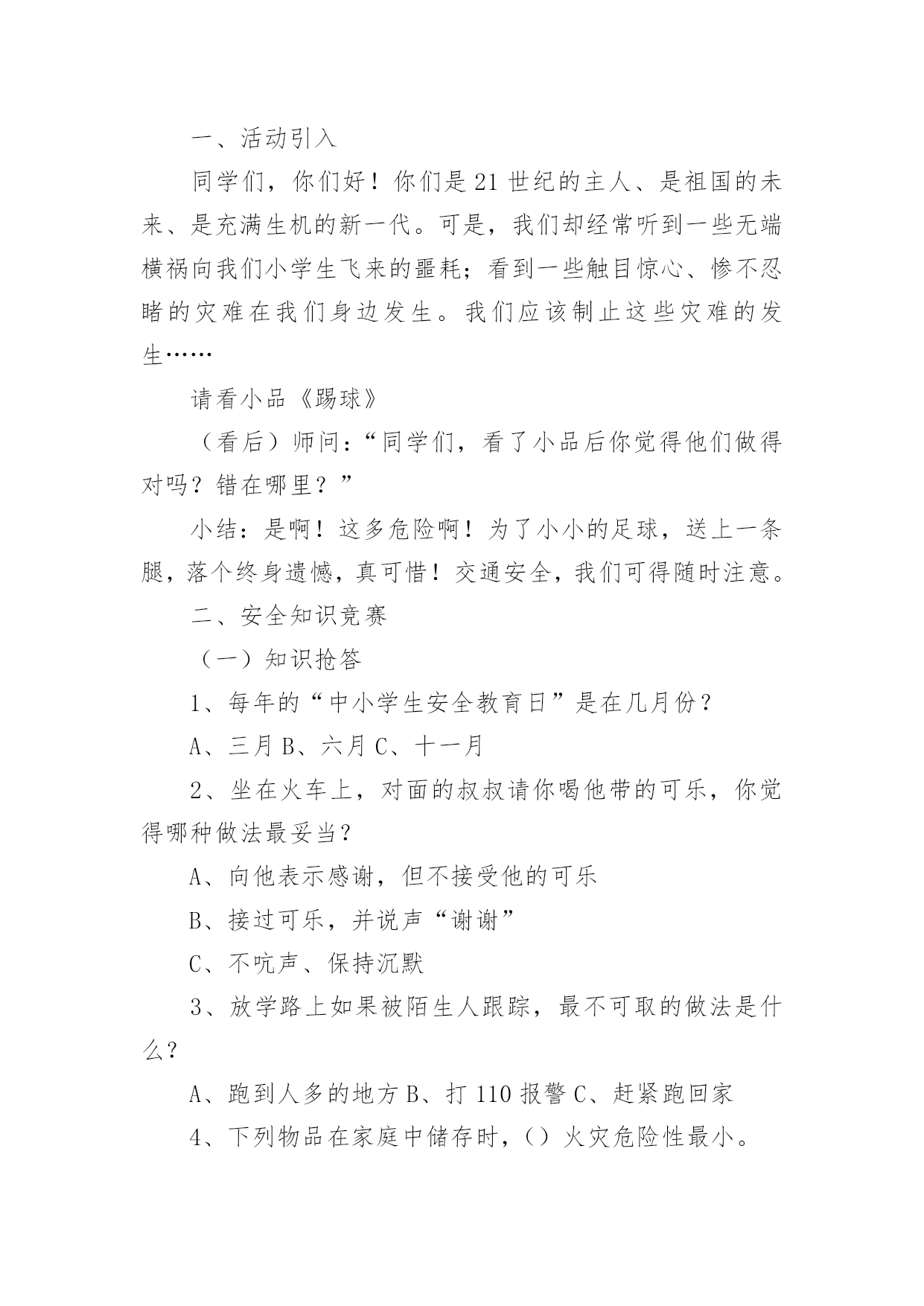 一、活动引入

同学们，你们好！你们是21世纪的主人、是祖国的未来、是充满生机的新一代。可是，我们却经常听到一些无端横祸向我们小学生飞来的噩耗；看到一些触目惊心、惨不忍睹的灾难在我们身边发生。我们应该制止这些灾难的发生……

请看小品《踢球》

（看后）师问：“同学们，看了小品后你觉得他们做得对吗？错在哪里？”

小结：是啊！这多危险啊！为了小小的足球，送上一条腿，落个终身遗憾，真可惜！交通安全，我们可得随时注意。

二、安全知识竞赛

（一）知识抢答

1、每年的“中小学生安全教育日”是在几月份？

A、三月 B、六月 C、十一月

2、坐在火车上，对面的叔叔请你喝他带的可乐，你觉得哪种做法最妥当？

A、向他表示感谢，但不接受他的可乐

B、接过可乐，并说声“谢谢”

C、不吭声、保持沉默

3、放学路上如果被陌生人跟踪，最不可取的做法是什么？

A、跑到人多的地方 B、打110报警 C、赶紧跑回家

4、下列物品在家庭中储存时，（）火灾危险性最小。